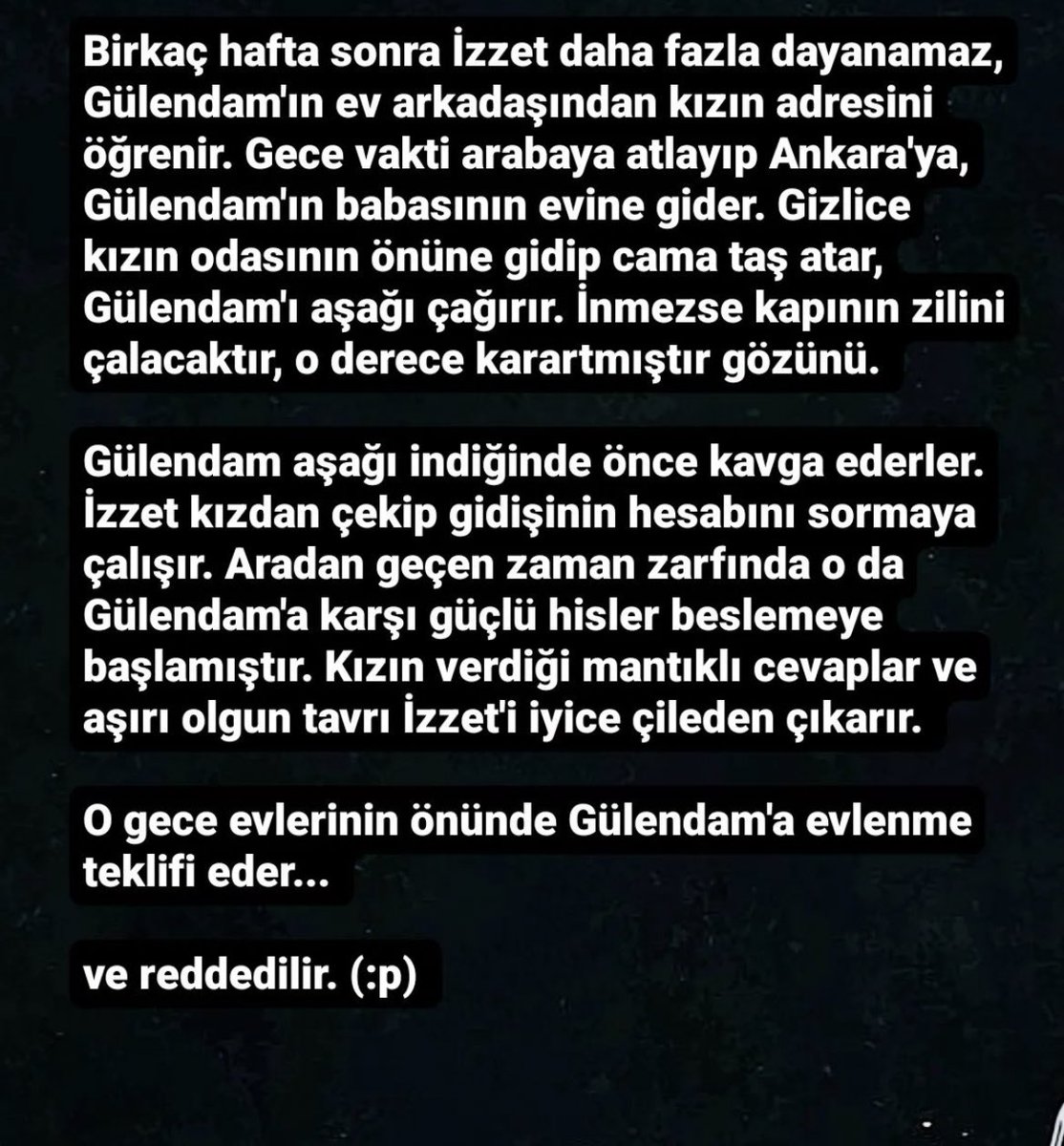 Birkaç hafta sonra İzzet daha fazla dayanamaz, Gülendam'ın ev arkadaşından kızın adresini öğrenir. Gece vakti arabaya atlayıp Ankara'ya, Gülendam'ın babasının evine gider. Gizlice kızın odasının önüne gidip cama taş atar, Gülendam'ı aşağı çağırır. İnmezse kapının zilini çalacaktır, o derece karartmıştır gözünü.

Gülendam aşağı indiğinde önce kavga ederler. İzzet kızdan çekip gidişinin hesabını sormaya çalışır. Aradan geçen zaman zarfında o da Gülendam'a karşı güçlü hisler beslemeye başlamıştır. Kızın verdiği mantıklı cevaplar ve aşırı olgun tavrı İzzet'i iyice çileden çıkarır.

O gece evlerinin önünde Gülendam'a evlenme teklifi eder...

ve reddedilir. (:p)